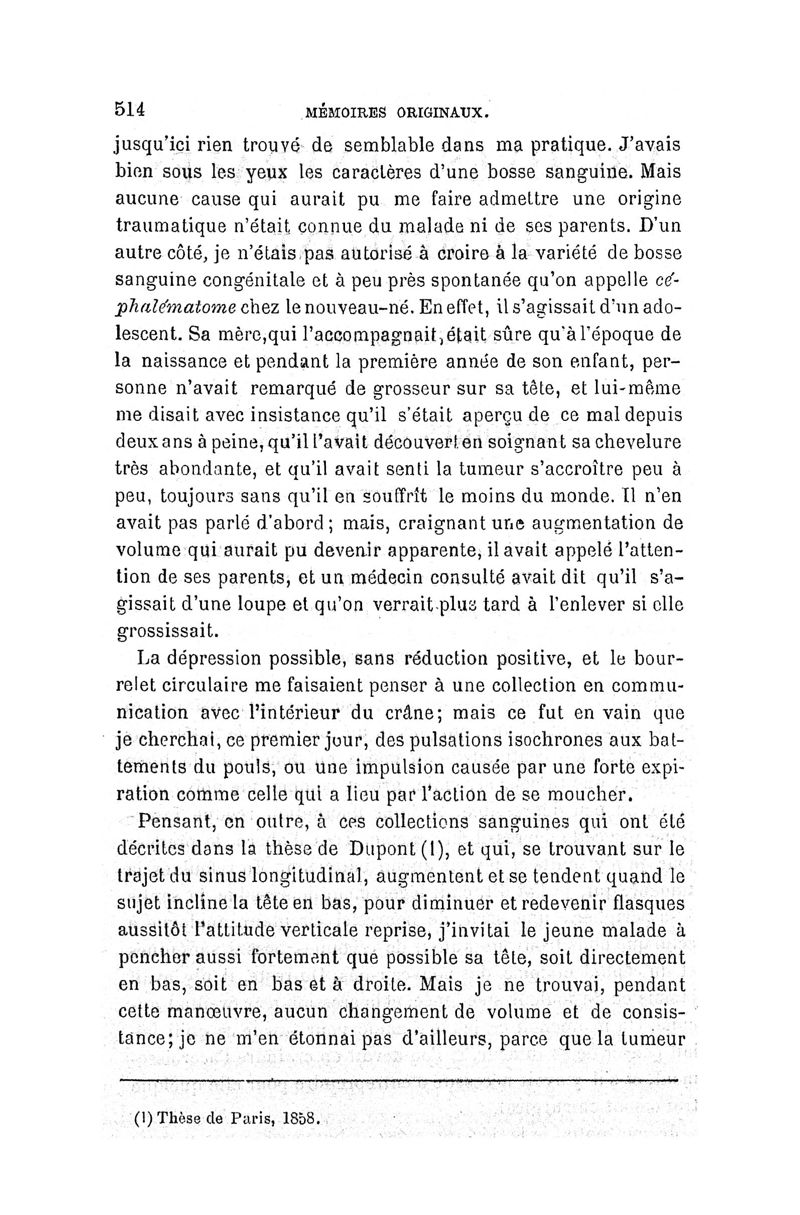 514 MÉMOIRES ORIGINAUX.

jusqu'ici rien trouvé de semblable dans ma pratique. J'avais bien sous les yeux les caractères d'une bosse sanguine. Mais aucune cause qui aurait pu me faire admettre une origine traumatique n'était connue du malade ni de ses parents. D'un autre côté, je n'étais pas autorisé à croire à la variété de bosse sanguine congénitale et à peu près spontanée qu'on appelle céphalématome chez le nouveau-né. En effet, il s'agissait d'un adolescent. Sa mère, qui l'accompagnait, était sûre qu'à l'époque de la naissance et pendant la première année de son enfant, personne n'avait remarqué de grosseur sur sa tête, et lui-même me disait avec insistance qu'il s'était aperçu de ce mal depuis deux ans à peine, qu'il l'avait découvert en soignant sa chevelure très abondante, et qu'il avait senti la tumeur s'accroître peu à peu, toujours sans qu'il en souffrît le moins du monde. Il n'en avait pas parlé d'abord; mais, craignant une augmentation de volume qui aurait pu devenir apparente, il avait appelé l'attention de ses parents, et un médecin consulté avait dit qu'il s'agissait d'une loupe et qu'on verrait plus tard à l'enlever si elle grossissait.

La dépression possible, sans réduction positive, et le bourrelet circulaire me faisaient penser à une collection en communication avec l'intérieur du crâne; mais ce fut en vain que je cherchai, ce premier jour, des pulsations isochrones aux battements du pouls, ou une impulsion causée par une forte expiration comme celle qui a lieu par l'action de se moucher.

Pensant, en outre, à ces collections sanguines qui ont été décrites dans la thèse de Dupont (1), et qui, se trouvant sur le trajet du sinus longitudinal, augmentent et se tendent quand le sujet incline la tête en bas, pour diminuer et redevenir flasques aussitôt l'attitude verticale reprise, j'invitai le jeune malade à pencher aussi fortement que possible sa tête, soit directement en bas, soit en bas et à droite. Mais je ne trouvai, pendant cette manœuvre, aucun changement de volume et de consistance; je ne m'en étonnai pas d'ailleurs, parce que la tumeur

(1) Thèse de Paris, 1858.